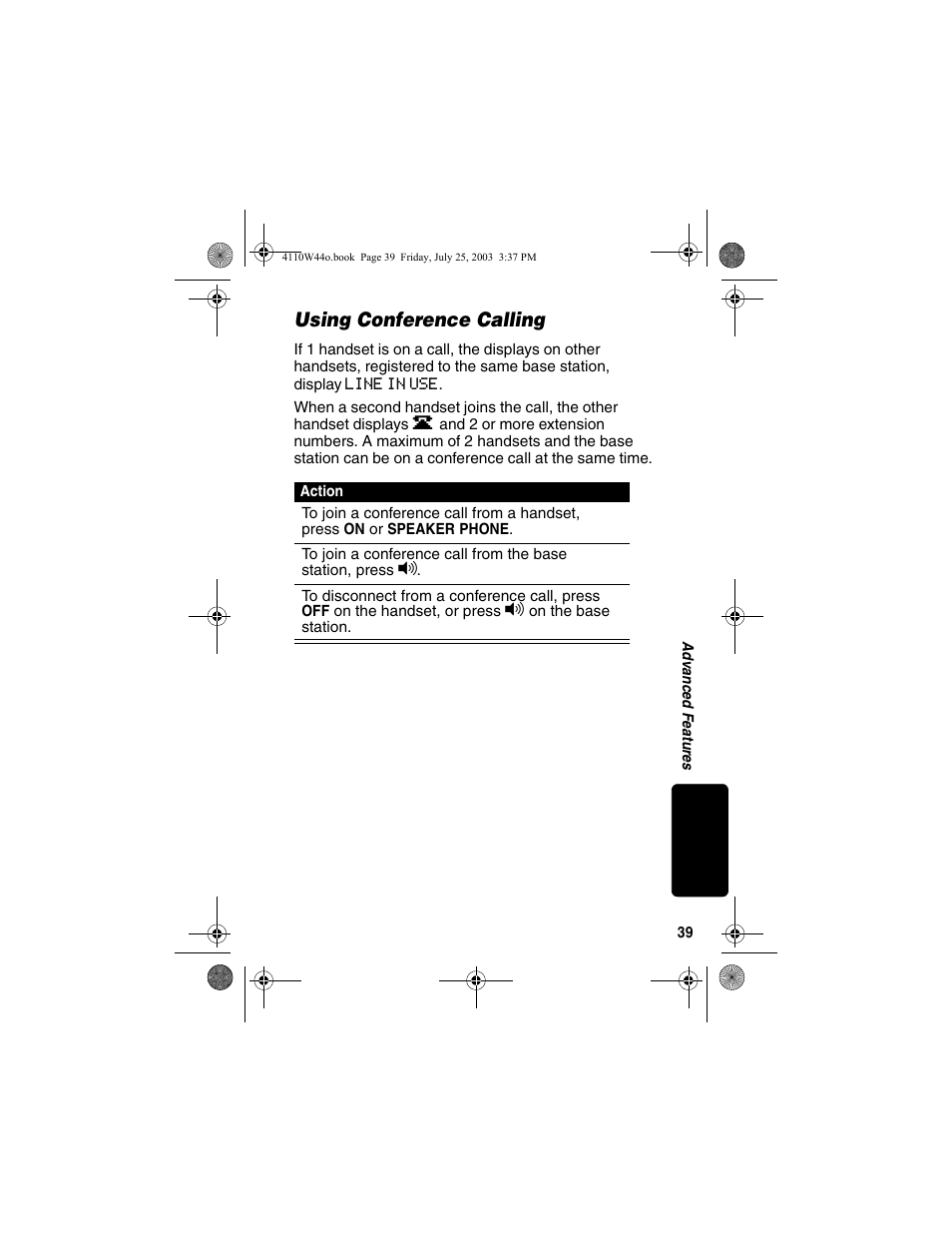 4110W44o.book Page 39 Friday, July 25, 2003 3:37 PM

Using Conference Calling

If 1 handset is on a call, the displays on other handsets, registered to the same base station, display LINE IN USE.

When a second handset joins the call, the other handset displays and 2 or more extension numbers. A maximum of 2 handsets and the base station can be on a conference call at the same time.

| Action |
|---|
| To join a conference call from a handset, press ON or SPEAKER PHONE. |
| To join a conference call from the base station, press . |
| To disconnect from a conference call, press OFF on the handset, or press on the base station. |

Advanced Features

39